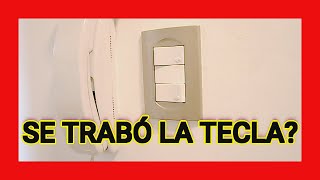 SE TRABÓ LA TECLA?